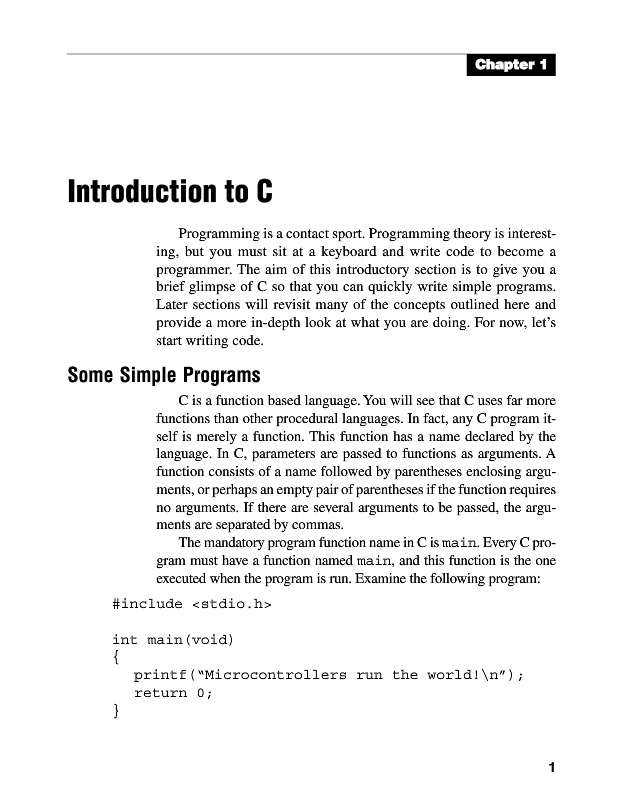 Chapter 1

Introduction to C

Programming is a contact sport. Programming theory is interesting, but you must sit at a keyboard and write code to become a programmer. The aim of this introductory section is to give you a brief glimpse of C so that you can quickly write simple programs. Later sections will revisit many of the concepts outlined here and provide a more in-depth look at what you are doing. For now, let's start writing code.

Some Simple Programs

C is a function based language. You will see that C uses far more functions than other procedural languages. In fact, any C program itself is merely a function. This function has a name declared by the language. In C, parameters are passed to functions as arguments. A function consists of a name followed by parentheses enclosing arguments, or perhaps an empty pair of parentheses if the function requires no arguments. If there are several arguments to be passed, the arguments are separated by commas.

The mandatory program function name in C is main. Every C program must have a function named main, and this function is the one executed when the program is run. Examine the following program:

#include <stdio.h>

int main(void)
{
  printf("Microcontrollers run the world!\n");
  return 0;
}

1